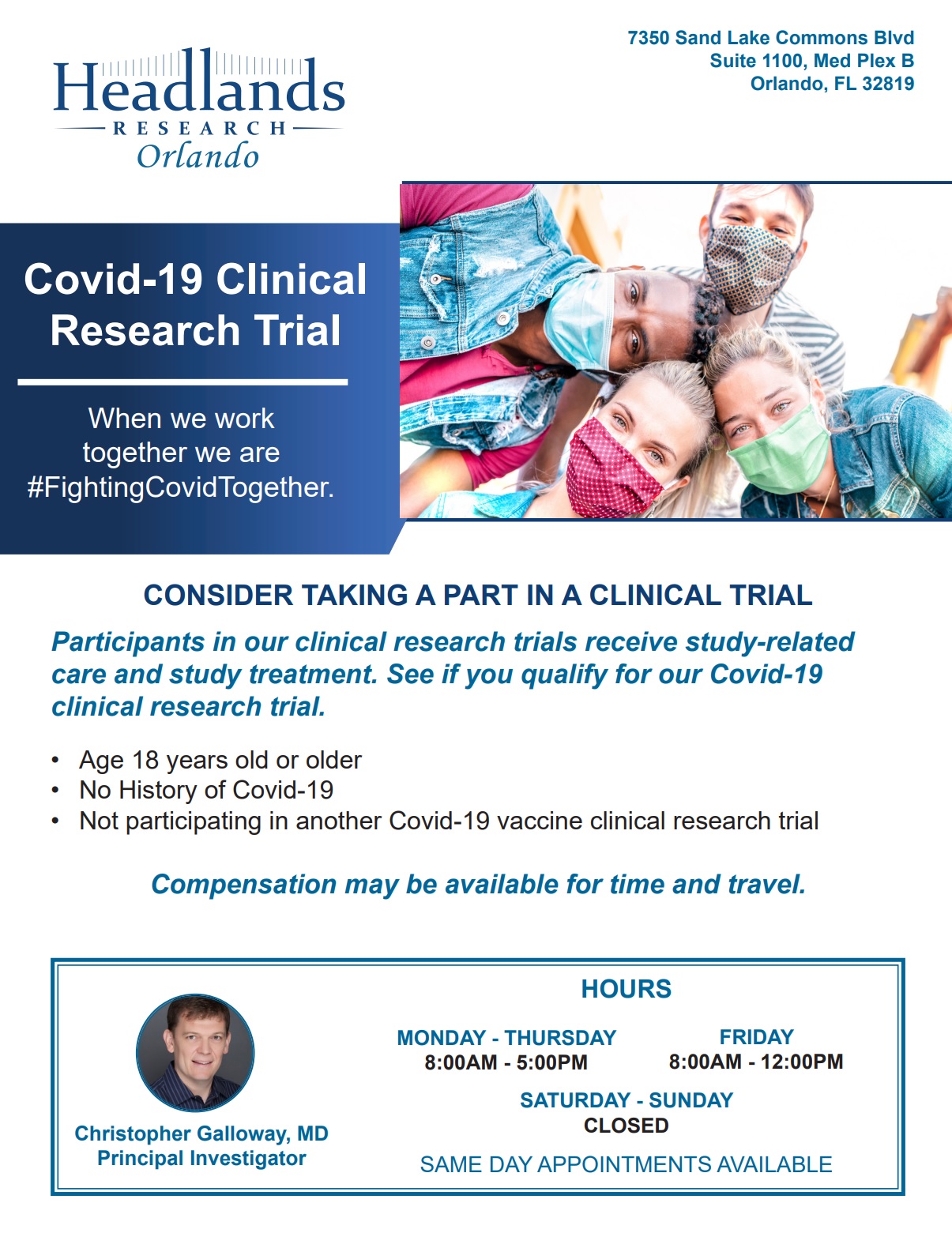 Headlands
RESEARCH
Orlando

7350 Sand Lake Commons Blvd
Suite 1100, Med Plex B
Orlando, FL 32819

Covid-19 Clinical Research Trial

When we work together we are #FightingCovidTogether.

CONSIDER TAKING A PART IN A CLINICAL TRIAL

Participants in our clinical research trials receive study-related care and study treatment. See if you qualify for our Covid-19 clinical research trial.

• Age 18 years old or older
• No History of Covid-19
• Not participating in another Covid-19 vaccine clinical research trial

Compensation may be available for time and travel.

Christopher Galloway, MD
Principal Investigator

HOURS

MONDAY - THURSDAY
8:00AM - 5:00PM

FRIDAY
8:00AM - 12:00PM

SATURDAY - SUNDAY
CLOSED

SAME DAY APPOINTMENTS AVAILABLE